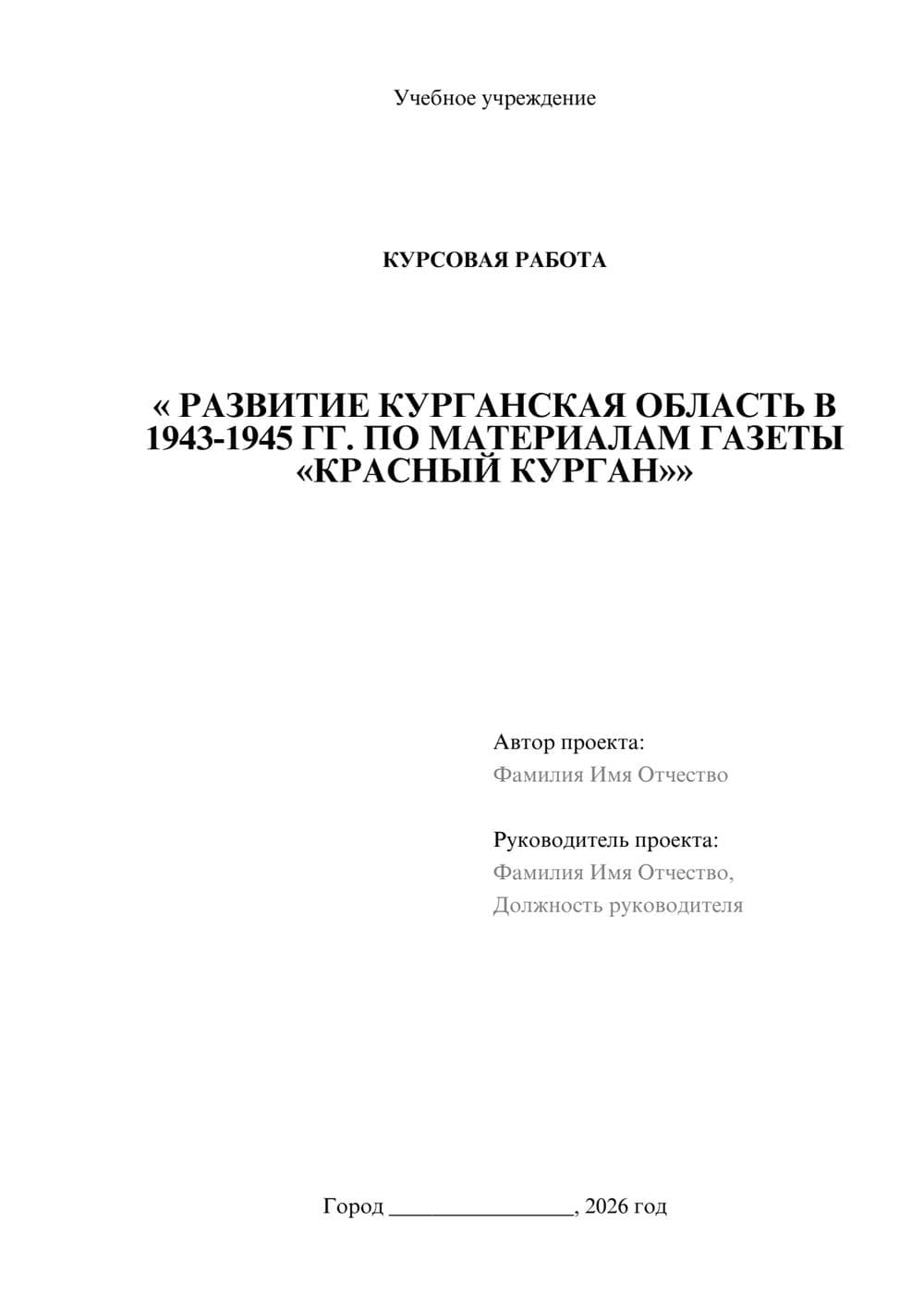 Учебное учреждение

КУРСОВАЯ РАБОТА

« РАЗВИТИЕ КУРГАНСКАЯ ОБЛАСТЬ В 1943-1945 ГГ. ПО МАТЕРИАЛАМ ГАЗЕТЫ «КРАСНЫЙ КУРГАН»»

Автор проекта:
Фамилия Имя Отчество

Руководитель проекта:
Фамилия Имя Отчество,
Должность руководителя

Город ________________, 2026 год